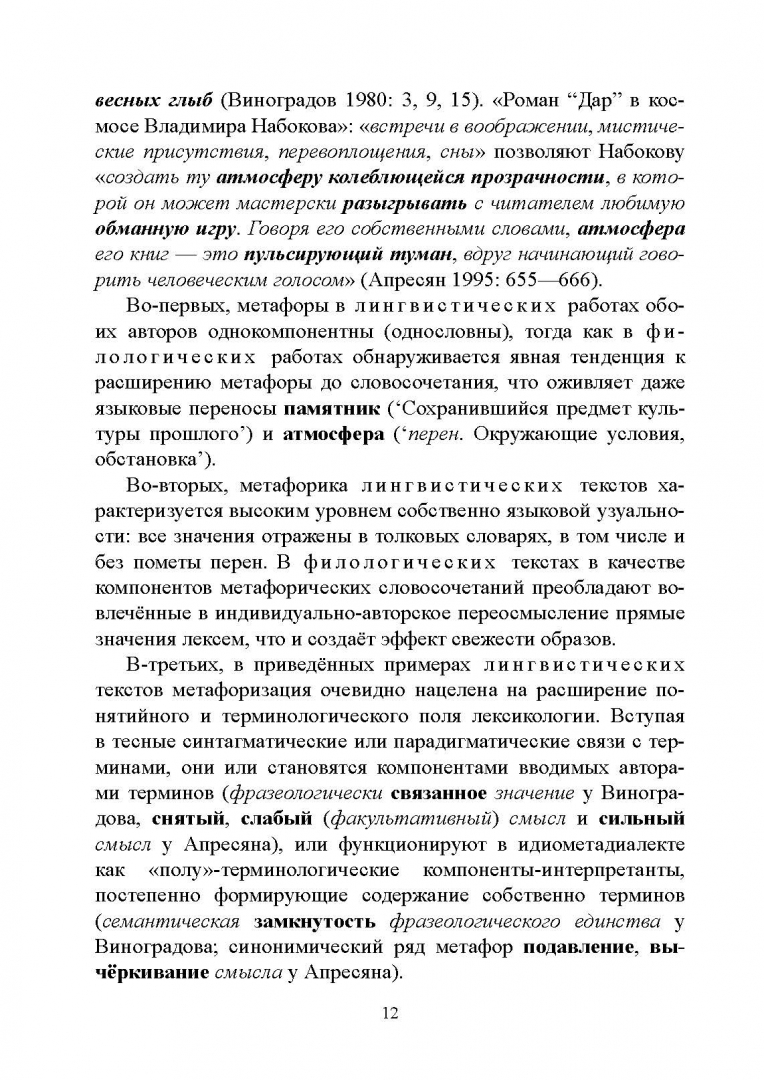 весных глыб (Виноградов 1980: 3, 9, 15). «Роман “Дар” в космосе Владимира Набокова»: «встречи в воображении, мистические присутствия, перевоплощения, сны» позволяют Набокову «создать ту атмосферу колеблющейся прозрачности, в которой он может мастерски разыгрывать с читателем любимую обманную игру. Говоря его собственными словами, атмосфера его книг — это пульсирующий туман, вдруг начинающий говорить человеческим голосом» (Апресян 1995: 655—666).

Во-первых, метафоры в лингвистических работах обоих авторов однокомпонентны (однословны), тогда как в филологических работах обнаруживается явная тенденция к расширению метафоры до словосочетания, что оживляет даже языковые переносы памятник (‘Сохранившийся предмет культуры прошлого’) и атмосфера (‘перен. Окружающие условия, обстановка’).

Во-вторых, метафорика лингвистических текстов характеризуется высоким уровнем собственно языковой узуальности: все значения отражены в толковых словарях, в том числе и без пометы перен. В филологических текстах в качестве компонентов метафорических словосочетаний преобладают вовлечённые в индивидуально-авторское переосмысление прямые значения лексем, что и создаёт эффект свежести образов.

В-третьих, в приведённых примерах лингвистических текстов метафоризация очевидно нацелена на расширение понятийного и терминологического поля лексикологии. Вступая в тесные синтагматические или парадигматические связи с терминами, они или становятся компонентами вводимых авторами терминов (фразеологически связанное значение у Виноградова, снятый, слабый (факультативный) смысл и сильный смысл у Апресяна), или функционируют в идиометадиалекте как «полу»-терминологические компоненты-интерпретанты, постепенно формирующие содержание собственно терминов (семантическая замкнутость фразеологического единства у Виноградова; синонимический ряд метафор подавление, вычёркивание смысла у Апресяна).

12